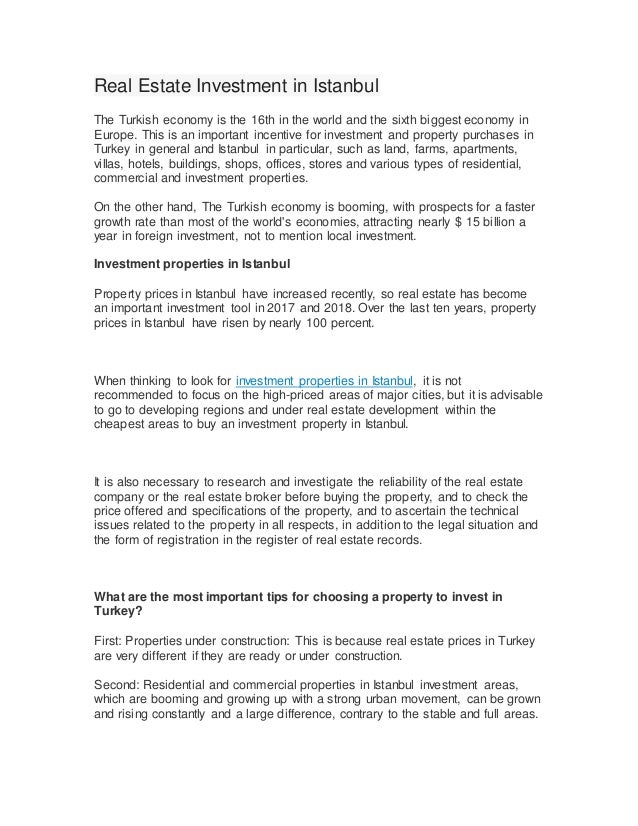 Real Estate Investment in Istanbul

The Turkish economy is the 16th in the world and the sixth biggest economy in Europe. This is an important incentive for investment and property purchases in Turkey in general and Istanbul in particular, such as land, farms, apartments, villas, hotels, buildings, shops, offices, stores and various types of residential, commercial and investment properties.

On the other hand, The Turkish economy is booming, with prospects for a faster growth rate than most of the world's economies, attracting nearly $ 15 billion a year in foreign investment, not to mention local investment.

Investment properties in Istanbul

Property prices in Istanbul have increased recently, so real estate has become an important investment tool in 2017 and 2018. Over the last ten years, property prices in Istanbul have risen by nearly 100 percent.

When thinking to look for investment properties in Istanbul, it is not recommended to focus on the high-priced areas of major cities, but it is advisable to go to developing regions and under real estate development within the cheapest areas to buy an investment property in Istanbul.

It is also necessary to research and investigate the reliability of the real estate company or the real estate broker before buying the property, and to check the price offered and specifications of the property, and to ascertain the technical issues related to the property in all respects, in addition to the legal situation and the form of registration in the register of real estate records.

What are the most important tips for choosing a property to invest in Turkey?

First: Properties under construction: This is because real estate prices in Turkey are very different if they are ready or under construction.

Second: Residential and commercial properties in Istanbul investment areas, which are booming and growing up with a strong urban movement, can be grown and rising constantly and a large difference, contrary to the stable and full areas.